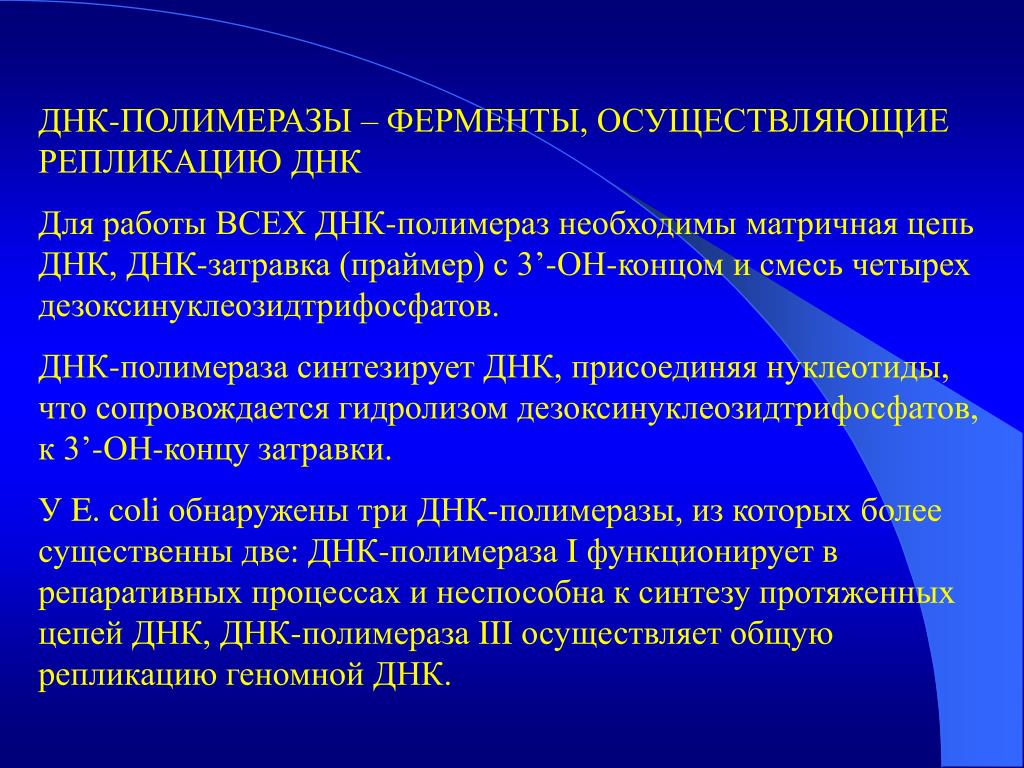 ДНК-ПОЛИМЕРАЗЫ – ФЕРМЕНТЫ, ОСУЩЕСТВЛЯЮЩИЕ РЕПЛИКАЦИЮ ДНК

Для работы ВСЕХ ДНК-полимераз необходимы матричная цепь ДНК, ДНК-затравка (праймер) с 3’-ОН-концом и смесь четырех дезоксинуклеозидтрифосфатов.

ДНК-полимераза синтезирует ДНК, присоединяя нуклеотиды, что сопровождается гидролизом дезоксинуклеозидтрифосфатов, к 3’-ОН-концу затравки.

У E. coli обнаружены три ДНК-полимеразы, из которых более существенны две: ДНК-полимераза I функционирует в репаративных процессах и неспособна к синтезу протяженных цепей ДНК, ДНК-полимераза III осуществляет общую репликацию геномной ДНК.